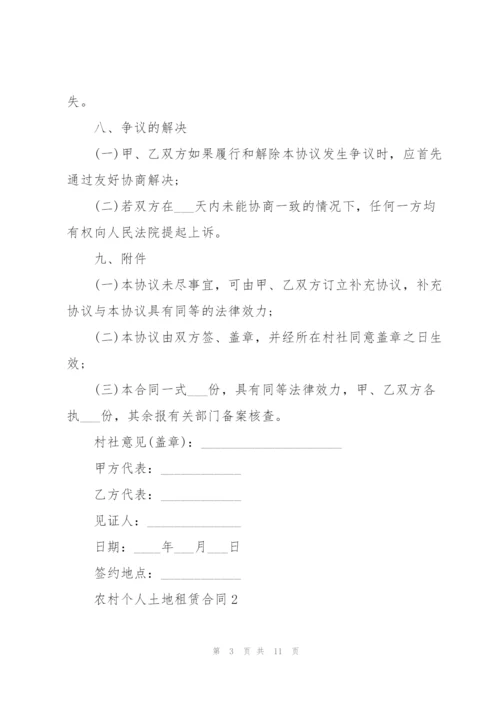 失。

八、争议的解决

(一)甲、乙双方如果履行和解除本协议发生争议时，应首先通过友好协商解决；

(二)若双方在___天内未能协商一致的情况下，任何一方均有权向人民法院提起上诉。

九、附件

(一)本协议未尽事宜，可由甲、乙双方订立补充协议，补充协议与本协议具有同等的法律效力；

(二)本协议由双方签、盖章，并经所在村社同意盖章之日生效；

(三)本合同一式___份，具有同等法律效力，甲、乙双方各执___份，其余报有关部门备案核查。

村社意见(盖章)：____________________

甲方代表：____________

乙方代表：____________

见证人：____________

日期：____年___月___日

签约地点：____________

农村个人土地租赁合同2

第 3 页 共 11 页